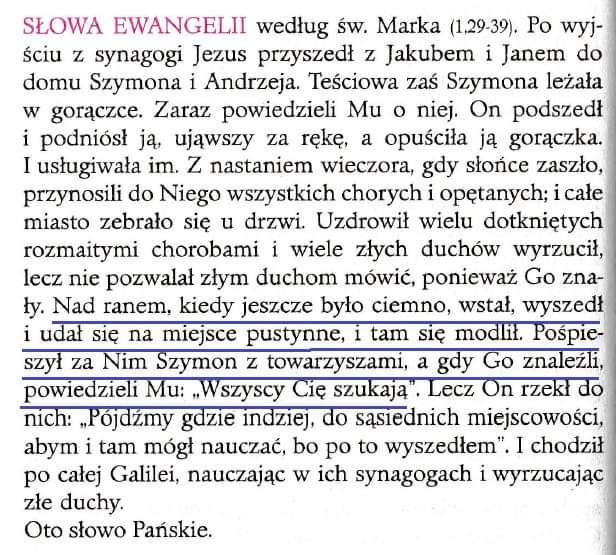 SŁOWA EWANGELII według św. Marka (1,29-39). Po wyjściu z synagogi Jezus przyszedł z Jakubem i Janem do domu Szymona i Andrzeja. Teściowa zaś Szymona leżała w gorączce. Zaraz powiedzieli Mu o niej. On podszedł i podniósł ją, ująwszy za rękę, a opuściła ją gorączka. I usługiwała im. Z nastaniem wieczora, gdy słońce zaszło, przynosili do Niego wszystkich chorych i opętanych; i całe miasto zebrało się u drzwi. Uzdrowił wielu dotkniętych rozmaitymi chorobami i wiele złych duchów wyrzucił, lecz nie pozwalał złym duchom mówić, ponieważ Go znały. Nad ranem, kiedy jeszcze było ciemno, wstał, wyszedł i udał się na miejsce pustynne, i tam się modlił. Pośpieszył za Nim Szymon z towarzyszami, a gdy Go znaleźli, powiedzieli Mu: „Wszyscy Cię szukają". Lecz On rzekł do nich: „Pójdźmy gdzie indziej, do sąsiednich miejscowości, abym i tam mógł nauczać, bo po to wyszedłem". I chodził po całej Galilei, nauczając w ich synagogach i wyrzucając złe duchy.
Oto słowo Pańskie.